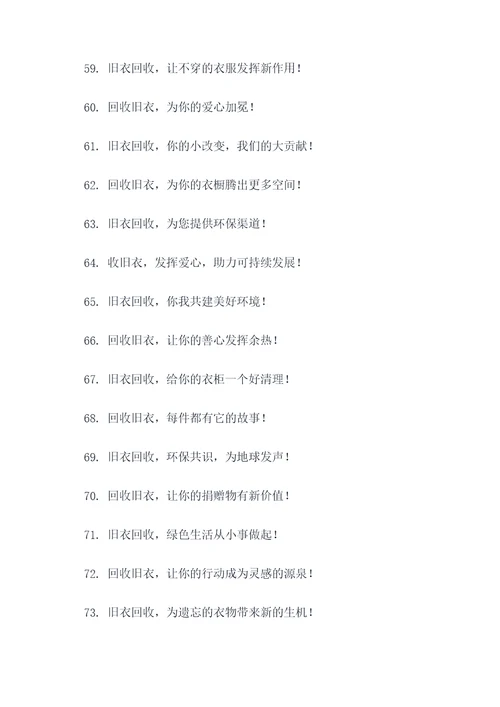 59. 旧衣回收，让不穿的衣服发挥新作用！

60. 回收旧衣，为你的爱心加冕！

61. 旧衣回收，你的小改变，我们的大贡献！

62. 回收旧衣，为你的衣橱腾出更多空间！

63. 旧衣回收，为您提供环保渠道！

64. 收旧衣，发挥爱心，助力可持续发展！

65. 旧衣回收，你我共建美好环境！

66. 回收旧衣，让你的善心发挥余热！

67. 旧衣回收，给你的衣柜一个好清理！

68. 回收旧衣，每件都有它的故事！

69. 旧衣回收，环保共识，为地球发声！

70. 回收旧衣，让你的捐赠物有新价值！

71. 旧衣回收，绿色生活从小事做起！

72. 回收旧衣，让你的行动成为灵感的源泉！

73. 旧衣回收，为遗忘的衣物带来新的生机！